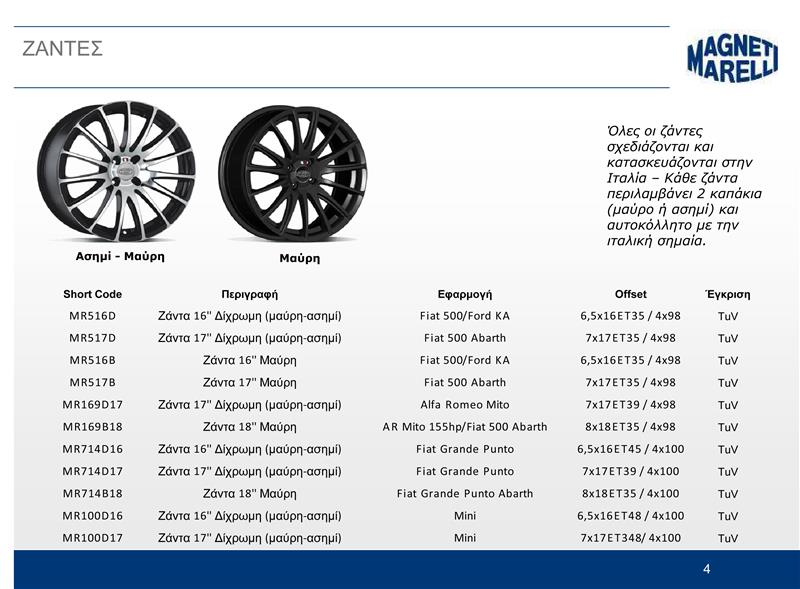 ΖΑΝΤΕΣ

MAGNETI MARELLI

Όλες οι ζάντες σχεδιάζονται και κατασκευάζονται στην Ιταλία – Κάθε ζάντα περιλαμβάνει 2 καπάκια (μαύρο ή ασημί) και αυτοκόλλητο με την ιταλική σημαία.

Ασημί - Μαύρη

Μαύρη

| Short Code | Περιγραφή | Εφαρμογή | Offset | Έγκριση |
|---|---|---|---|---|
| MR516D | Ζάντα 16'' Δίχρωμη (μαύρη-ασημί) | Fiat 500/Ford KA | 6,5x16ET35 / 4x98 | TuV |
| MR517D | Ζάντα 17'' Δίχρωμη (μαύρη-ασημί) | Fiat 500 Abarth | 7x17ET35 / 4x98 | TuV |
| MR516B | Ζάντα 16'' Μαύρη | Fiat 500/Ford KA | 6,5x16ET35 / 4x98 | TuV |
| MR517B | Ζάντα 17'' Μαύρη | Fiat 500 Abarth | 7x17ET35 / 4x98 | TuV |
| MR169D17 | Ζάντα 17'' Δίχρωμη (μαύρη-ασημί) | Alfa Romeo Mito | 7x17ET39 / 4x98 | TuV |
| MR169B18 | Ζάντα 18'' Μαύρη | AR Mito 155hp/Fiat 500 Abarth | 8x18ET35 / 4x98 | TuV |
| MR714D16 | Ζάντα 16'' Δίχρωμη (μαύρη-ασημί) | Fiat Grande Punto | 6,5x16ET45 / 4x100 | TuV |
| MR714D17 | Ζάντα 17'' Δίχρωμη (μαύρη-ασημί) | Fiat Grande Punto | 7x17ET39 / 4x100 | TuV |
| MR714B18 | Ζάντα 18'' Μαύρη | Fiat Grande Punto Abarth | 8x18ET35 / 4x100 | TuV |
| MR100D16 | Ζάντα 16'' Δίχρωμη (μαύρη-ασημί) | Mini | 6,5x16ET48 / 4x100 | TuV |
| MR100D17 | Ζάντα 17'' Δίχρωμη (μαύρη-ασημί) | Mini | 7x17ET348/ 4x100 | TuV |

4